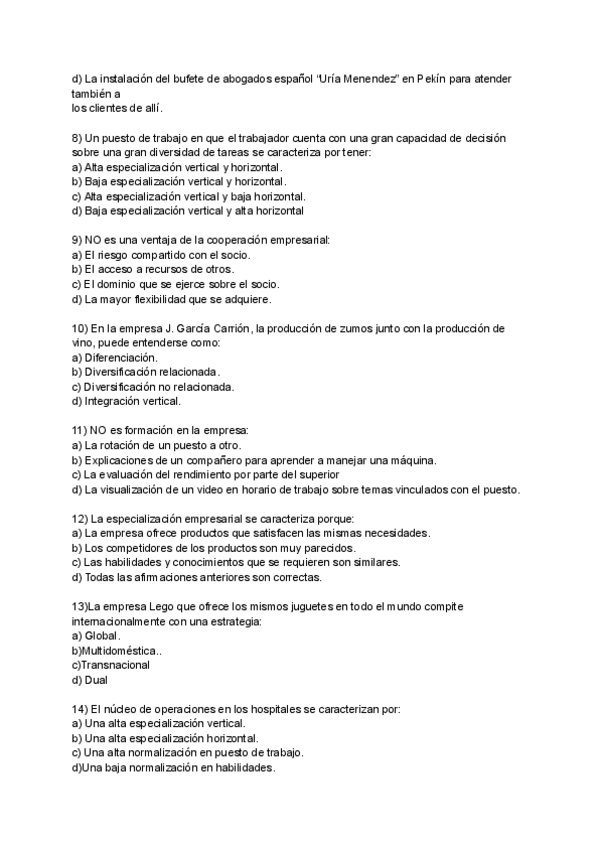 d) La instalación del bufete de abogados español "Uría Menendez" en Pekín para atender también a
los clientes de allí.

8) Un puesto de trabajo en que el trabajador cuenta con una gran capacidad de decisión sobre una gran diversidad de tareas se caracteriza por tener:
a) Alta especialización vertical y horizontal.
b) Baja especialización vertical y horizontal.
c) Alta especialización vertical y baja horizontal.
d) Baja especialización vertical y alta horizontal

9) NO es una ventaja de la cooperación empresarial:
a) El riesgo compartido con el socio.
b) El acceso a recursos de otros.
c) El dominio que se ejerce sobre el socio.
d) La mayor flexibilidad que se adquiere.

10) En la empresa J. García Carrión, la producción de zumos junto con la producción de vino, puede entenderse como:
a) Diferenciación.
b) Diversificación relacionada.
c) Diversificación no relacionada.
d) Integración vertical.

11) NO es formación en la empresa:
a) La rotación de un puesto a otro.
b) Explicaciones de un compañero para aprender a manejar una máquina.
c) La evaluación del rendimiento por parte del superior
d) La visualización de un video en horario de trabajo sobre temas vinculados con el puesto.

12) La especialización empresarial se caracteriza porque:
a) La empresa ofrece productos que satisfacen las mismas necesidades.
b) Los competidores de los productos son muy parecidos.
c) Las habilidades y conocimientos que se requieren son similares.
d) Todas las afirmaciones anteriores son correctas.

13)La empresa Lego que ofrece los mismos juguetes en todo el mundo compite internacionalmente con una estrategia:
a) Global.
b)Multidoméstica..
c)Transnacional
d) Dual

14) El núcleo de operaciones en los hospitales se caracterizan por:
a) Una alta especialización vertical.
b) Una alta especialización horizontal.
c) Una alta normalización en puesto de trabajo.
d)Una baja normalización en habilidades.